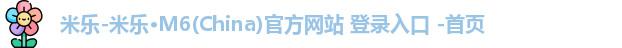 米乐-米乐•M6(China)官方网站 登录入口 -首页